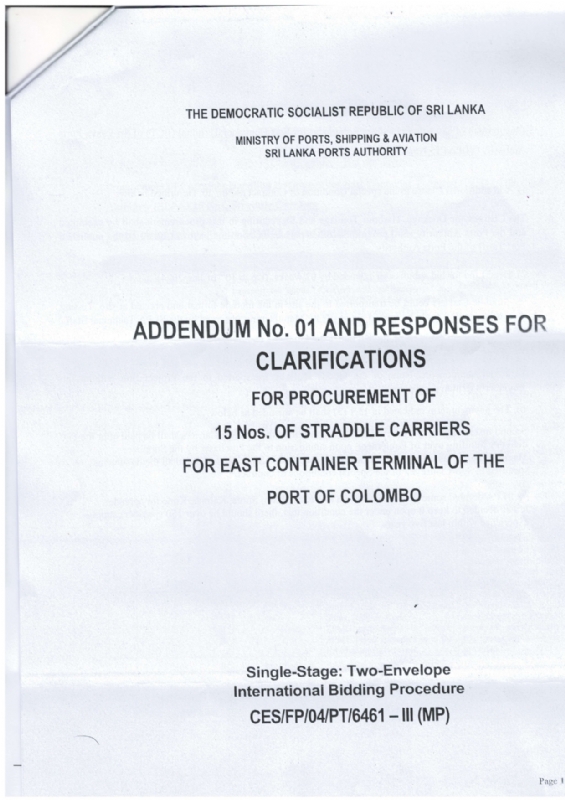 THE DEMOCRATIC SOCIALIST REPUBLIC OF SRI LANKA

MINISTRY OF PORTS, SHIPPING & AVIATION
SRI LANKA PORTS AUTHORITY

ADDENDUM No. 01 AND RESPONSES FOR CLARIFICATIONS

FOR PROCUREMENT OF
15 Nos. OF STRADDLE CARRIERS
FOR EAST CONTAINER TERMINAL OF THE PORT OF COLOMBO

Single-Stage: Two-Envelope
International Bidding Procedure
CES/FP/04/PT/6461 – III (MP)

Page 1